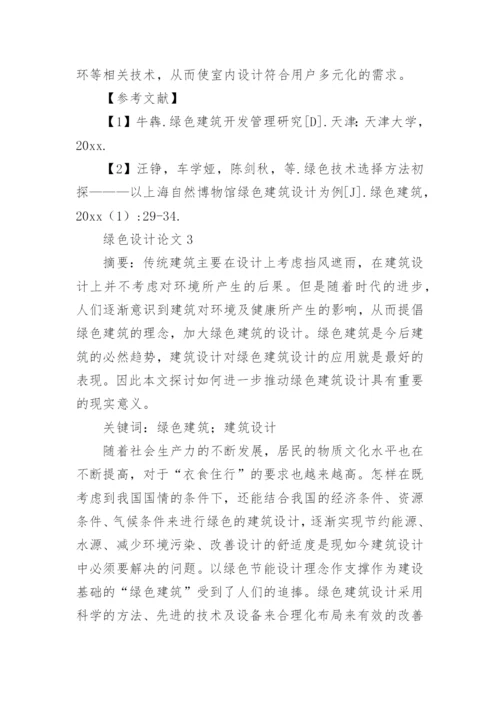 环等相关技术，从而使室内设计符合用户多元化的需求。

【参考文献】

【1】牛犇.绿色建筑开发管理研究[D].天津：天津大学，20xx.

【2】汪铮，车学娅，陈剑秋，等.绿色技术选择方法初探———以上海自然博物馆绿色建筑设计为例[J].绿色建筑，20xx（1）:29-34.

绿色设计论文 3

摘要：传统建筑主要在设计上考虑挡风遮雨，在建筑设计上并不考虑对环境所产生的后果。但是随着时代的进步，人们逐渐意识到建筑对环境及健康所产生的影响，从而提倡绿色建筑的理念，加大绿色建筑的设计。绿色建筑是今后建筑的必然趋势，建筑设计对绿色建筑设计的应用就是最好的表现。因此本文探讨如何进一步推动绿色建筑设计具有重要的现实意义。

关键词：绿色建筑；建筑设计

随着社会生产力的不断发展，居民的物质文化水平也在不断提高，对于“衣食住行”的要求也越来越高。怎样在既考虑到我国国情的条件下，还能结合我国的经济条件、资源条件、气候条件来进行绿色的建筑设计，逐渐实现节约能源、水源、减少环境污染、改善设计的舒适度是现如今建筑设计中必须要解决的问题。以绿色节能设计理念作支撑作为建设基础的“绿色建筑”受到了人们的追捧。绿色建筑设计采用科学的方法、先进的技术及设备来合理化布局来有效的改善